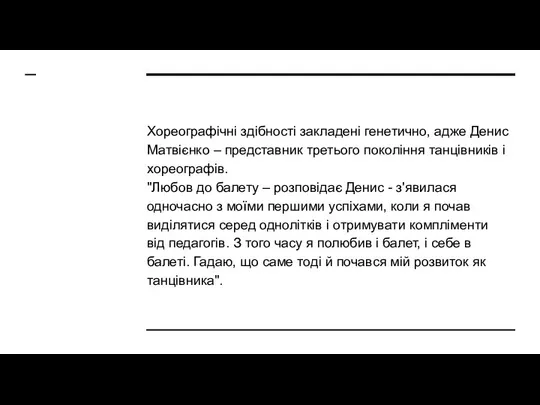 Хореографічні здібності закладені генетично, адже Денис Матвієнко – представник третього покоління танцівників і хореографів.
"Любов до балету – розповідає Денис - з'явилася одночасно з моїми першими успіхами, коли я почав виділятися серед однолітків і отримувати компліменти від педагогів. З того часу я полюбив і балет, і себе в балеті. Гадаю, що саме тоді й почався мій розвиток як танцівника".